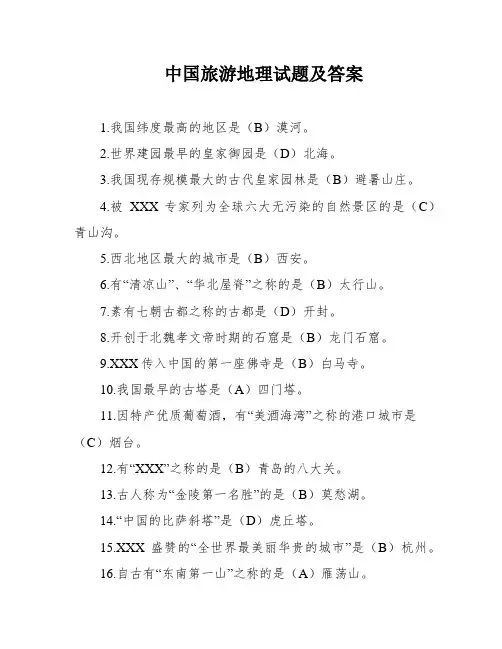 中国旅游地理试题及答案

1.我国纬度最高的地区是（B）漠河。

2.世界建园最早的皇家御园是（D）北海。

3.我国现存规模最大的古代皇家园林是（B）避暑山庄。

4.被 XXX 专家列为全球六大无污染的自然景区的是（C）青山沟。

5.西北地区最大的城市是（B）西安。

6.有“清凉山”、“华北屋脊”之称的是（B）太行山。

7.素有七朝古都之称的古都是（D）开封。

8.开创于北魏孝文帝时期的石窟是（B）龙门石窟。

9.XXX 传入中国的第一座佛寺是（B）白马寺。

10.我国最早的古塔是（A）四门塔。

11.因特产优质葡萄酒，有“美酒海湾”之称的港口城市是（C）烟台。

12.有“XXX”之称的是（B）青岛的八大关。

13.古人称为“金陵第一名胜”的是（B）莫愁湖。

14.“中国的比萨斜塔”是（D）虎丘塔。

15.XXX 盛赞的“全世界最美丽华贵的城市”是（B）杭州。

16.自古有“东南第一山”之称的是（A）雁荡山。